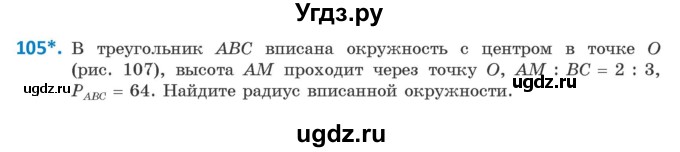 Угдз.ру

105*. В треугольник $ABC$ вписана окружность с центром в точке $O$ (рис. 107), высота $AM$ проходит через точку $O$, $AM : BC = 2 : 3$, $P_{ABC} = 64$. Найдите радиус вписанной окружности.

ugdz.ru

ugdz.ru

ugdz.ru